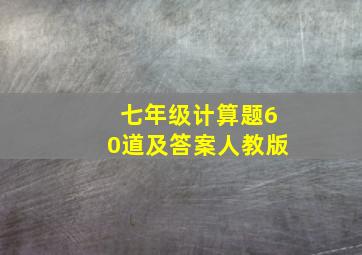 七年级计算题60道及答案人教版